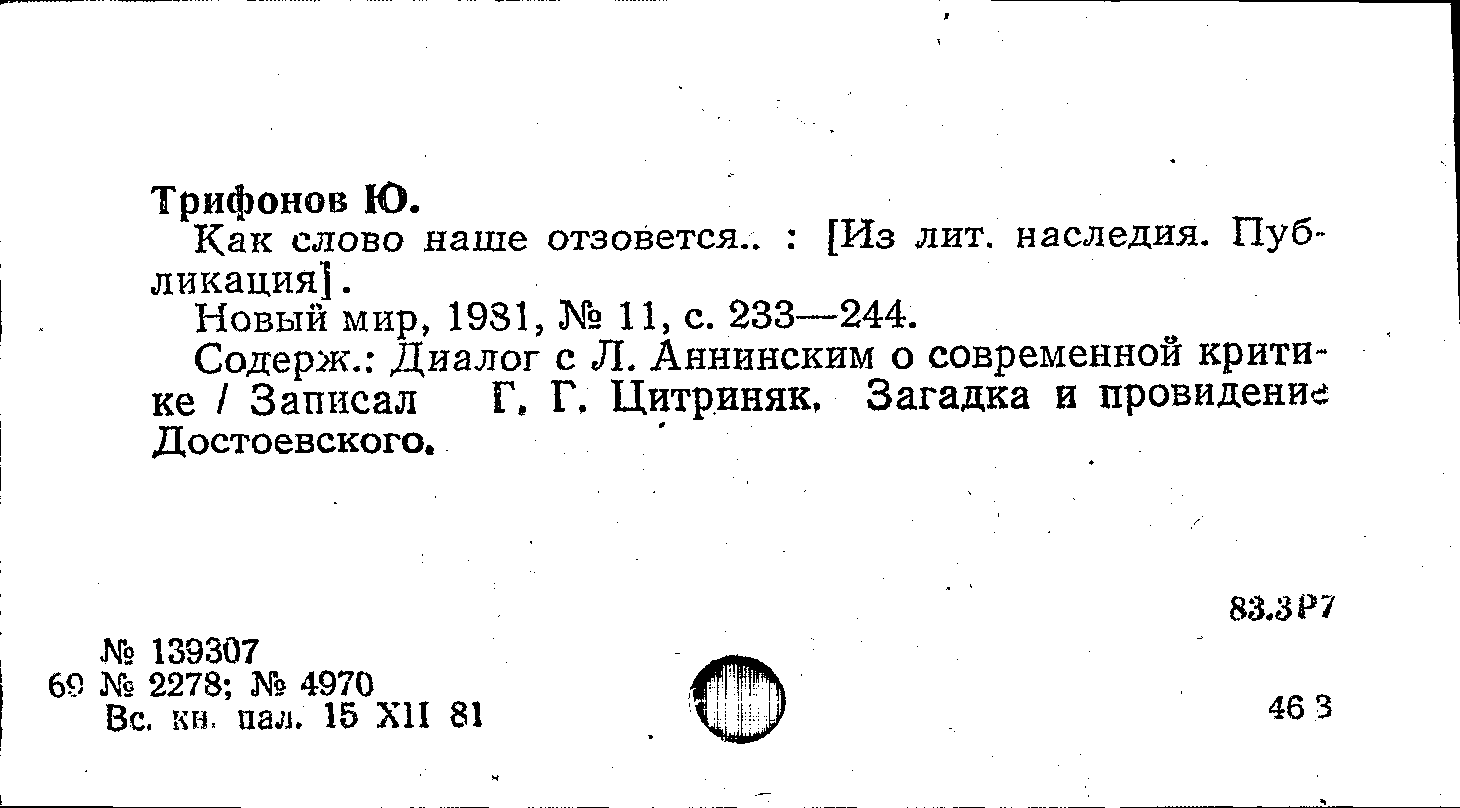 Трифонов Ю.
Как слово наше отзовется.. : [Из лит. наследия. Публикация].
Новый мир, 1981, № 11, с. 233—244.
Содерж.: Диалог с Л. Аннинским о современной критике / Записал Г. Г. Цитриняк. Загадка и провидение Достоевского.

83.3Р7

№ 139307
69 № 2278; № 4970
Вс. кн. пал. 15 XII 81

46 3